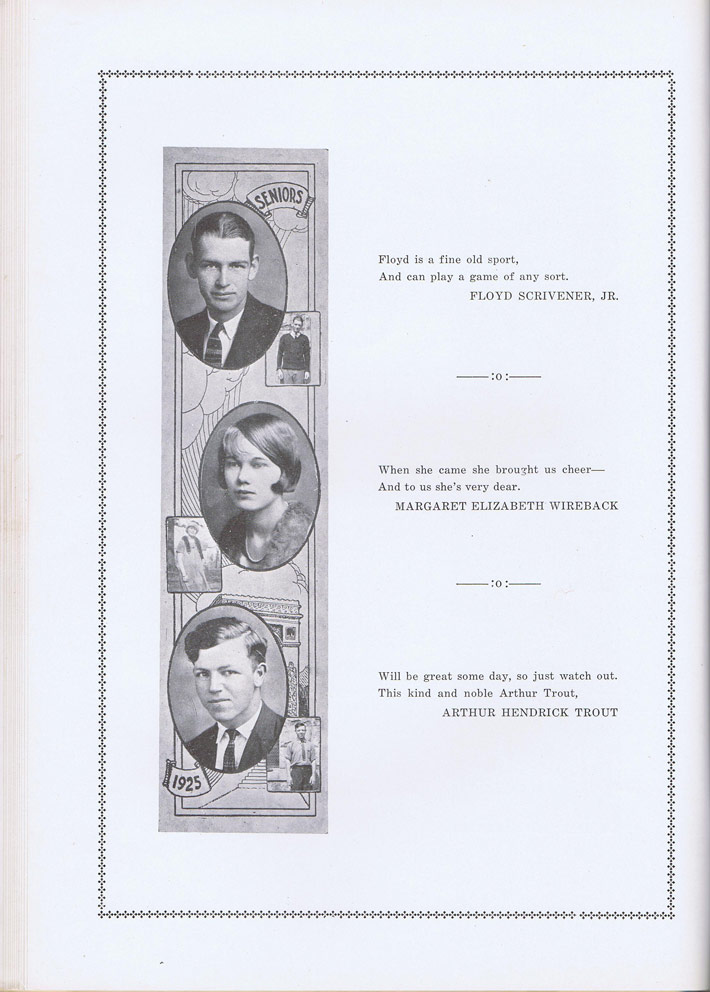 SENIORS

1925

Floyd is a fine old sport,
And can play a game of any sort.
FLOYD SCRIVENER, JR.

——:o:——

When she came she brought us cheer—
And to us she's very dear.
MARGARET ELIZABETH WIREBACK

——:o:——

Will be great some day, so just watch out.
This kind and noble Arthur Trout,
ARTHUR HENDRICK TROUT